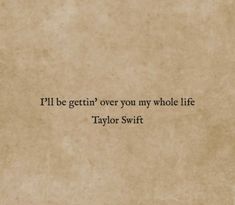 I'll be gettin' over you my whole life

Taylor Swift